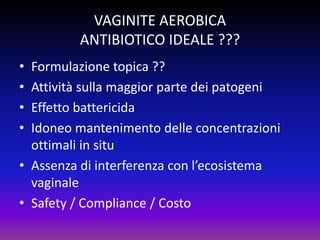 VAGINITE AEROBICA
ANTIBIOTICO IDEALE ???

• Formulazione topica ??
• Attività sulla maggior parte dei patogeni
• Effetto battericida
• Idoneo mantenimento delle concentrazioni ottimali in situ
• Assenza di interferenza con l'ecosistema vaginale
• Safety / Compliance / Costo